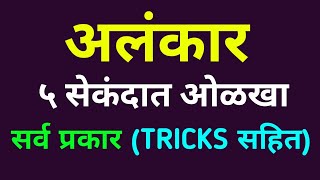 अलंकार

५ सेकंदात ओळखा

सर्व प्रकार (TRICKS सहित)